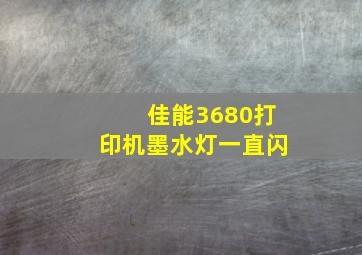 佳能3680打印机墨水灯一直闪